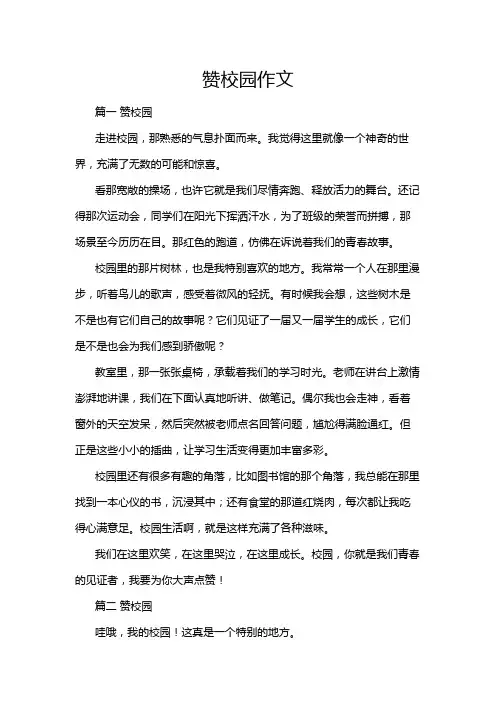 赞校园作文

篇一 赞校园

走进校园，那熟悉的气息扑面而来。我觉得这里就像一个神奇的世界，充满了无数的可能和惊喜。

看那宽敞的操场，也许它就是我们尽情奔跑、释放活力的舞台。还记得那次运动会，同学们在阳光下挥洒汗水，为了班级的荣誉而拼搏，那场景至今历历在目。那红色的跑道，仿佛在诉说着我们的青春故事。

校园里的那片树林，也是我特别喜欢的地方。我常常一个人在那里漫步，听着鸟儿的歌声，感受着微风的轻抚。有时候我会想，这些树木是不是也有它们自己的故事呢？它们见证了一届又一届学生的成长，它们是不是也会为我们感到骄傲呢？

教室里，那一张张桌椅，承载着我们的学习时光。老师在讲台上激情澎湃地讲课，我们在下面认真地听讲、做笔记。偶尔我也会走神，看着窗外的天空发呆，然后突然被老师点名回答问题，尴尬得满脸通红。但正是这些小小的插曲，让学习生活变得更加丰富多彩。

校园里还有很多有趣的角落，比如图书馆的那个角落，我总能在那里找到一本心仪的书，沉浸其中；还有食堂的那道红烧肉，每次都让我吃得心满意足。校园生活啊，就是这样充满了各种滋味。

我们在这里欢笑，在这里哭泣，在这里成长。校园，你就是我们青春的见证者，我要为你大声点赞！

篇二 赞校园

哇哦，我的校园！这真是一个特别的地方。